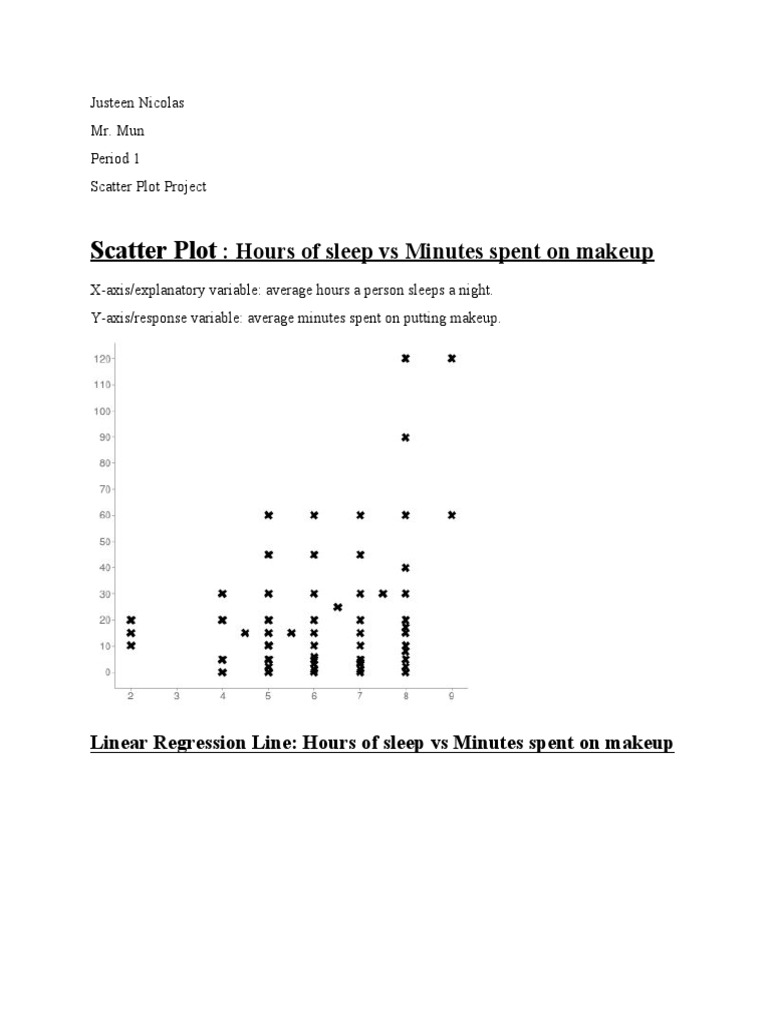 Justeen Nicolas

Mr. Mun

Period 1

Scatter Plot Project

Scatter Plot : Hours of sleep vs Minutes spent on makeup

X-axis/explanatory variable: average hours a person sleeps a night.

Y-axis/response variable: average minutes spent on putting makeup.

120
110
100
90
80
70
60
50
40
30
20
10
0

2 3 4 5 6 7 8 9

Linear Regression Line: Hours of sleep vs Minutes spent on makeup